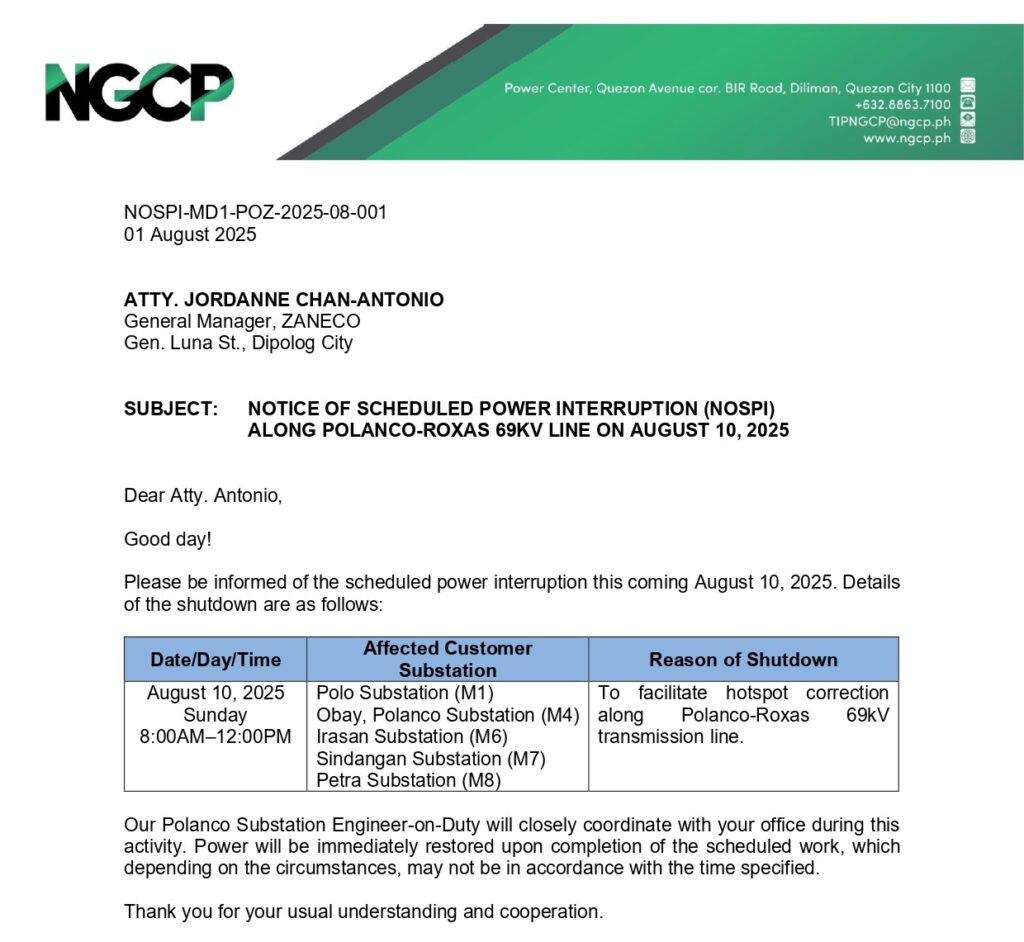 NGCP

Power Center, Quezon Avenue cor. BIR Road, Diliman, Quezon City 1100
+632.8863.7100
TIPNGCP@ngcp.ph
www.ngcp.ph

NOSPI-MD1-POZ-2025-08-001
01 August 2025

ATTY. JORDANNE CHAN-ANTONIO
General Manager, ZANECO
Gen. Luna St., Dipolog City

SUBJECT: NOTICE OF SCHEDULED POWER INTERRUPTION (NOSPI) ALONG POLANCO-ROXAS 69KV LINE ON AUGUST 10, 2025

Dear Atty. Antonio,

Good day!

Please be informed of the scheduled power interruption this coming August 10, 2025. Details of the shutdown are as follows:

| Date/Day/Time | Affected Customer Substation | Reason of Shutdown |
|---|---|---|
| August 10, 2025 Sunday 8:00AM–12:00PM | Polo Substation (M1) Obay, Polanco Substation (M4) Irasan Substation (M6) Sindangan Substation (M7) Petra Substation (M8) | To facilitate hotspot correction along Polanco-Roxas 69kV transmission line. |

Our Polanco Substation Engineer-on-Duty will closely coordinate with your office during this activity. Power will be immediately restored upon completion of the scheduled work, which depending on the circumstances, may not be in accordance with the time specified.

Thank you for your usual understanding and cooperation.